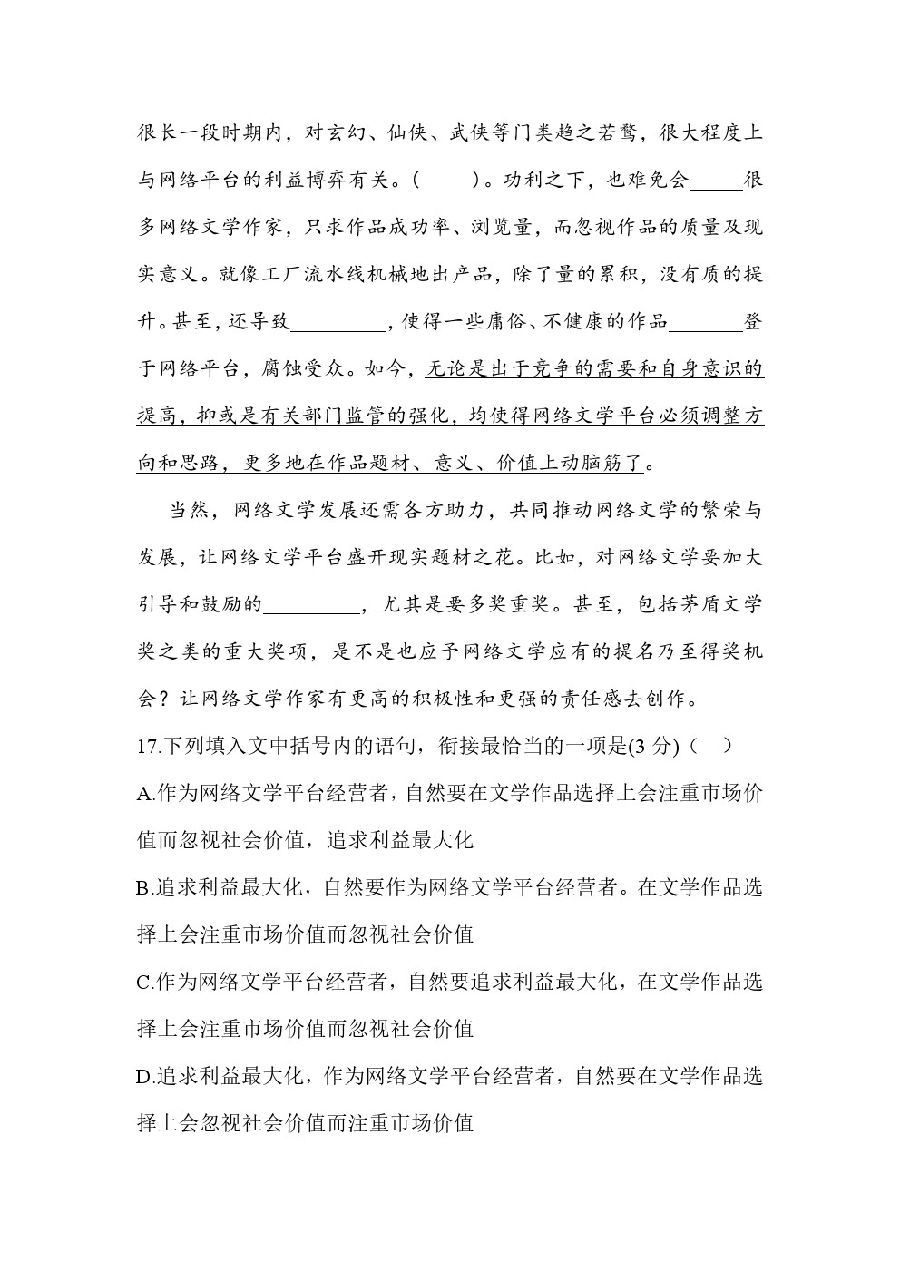 很长一段时期内，对玄幻、仙侠、武侠等门类趋之若鹜，很大程度上与网络平台的利益博弈有关。(　　)。功利之下，也难免会_____很多网络文学作家，只求作品成功率、浏览量，而忽视作品的质量及现实意义。就像工厂流水线机械地出产品，除了量的累积，没有质的提升。甚至，还导致_________，使得一些庸俗、不健康的作品_______登于网络平台，腐蚀受众。如今，无论是出于竞争的需要和自身意识的提高，抑或是有关部门监管的强化，均使得网络文学平台必须调整方向和思路，更多地在作品题材、意义、价值上动脑筋了。

当然，网络文学发展还需各方助力，共同推动网络文学的繁荣与发展，让网络文学平台盛开现实题材之花。比如，对网络文学要加大引导和鼓励的_________，尤其是要多奖重奖。甚至，包括茅盾文学奖之类的重大奖项，是不是也应予网络文学应有的提名乃至得奖机会？让网络文学作家有更高的积极性和更强的责任感去创作。

17.下列填入文中括号内的语句，衔接最恰当的一项是(3 分)（　）

A.作为网络文学平台经营者，自然要在文学作品选择上会注重市场价值而忽视社会价值，追求利益最大化

B.追求利益最大化，自然要作为网络文学平台经营者。在文学作品选择上会注重市场价值而忽视社会价值

C.作为网络文学平台经营者，自然要追求利益最大化，在文学作品选择上会注重市场价值而忽视社会价值

D.追求利益最大化，作为网络文学平台经营者，自然要在文学作品选择上会忽视社会价值而注重市场价值